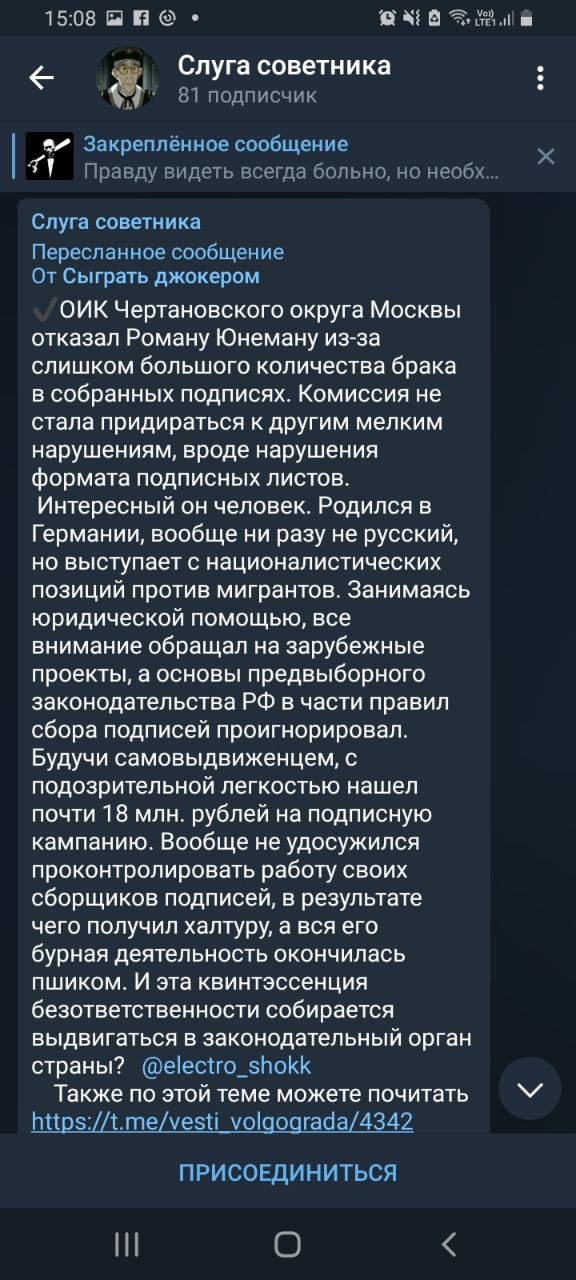 15:08

Слуга советника
81 подписчик

Закреплённое сообщение
Правду видеть всегда больно, но необх...

Слуга советника
Пересланное сообщение
От Сыграть джокером

✔️ОИК Чертановского округа Москвы отказал Роману Юнеману из-за слишком большого количества брака в собранных подписях. Комиссия не стала придираться к другим мелким нарушениям, вроде нарушения формата подписных листов.
Интересный он человек. Родился в Германии, вообще ни разу не русский, но выступает с националистических позиций против мигрантов. Занимаясь юридической помощью, все внимание обращал на зарубежные проекты, а основы предвыборного законодательства РФ в части правил сбора подписей проигнорировал. Будучи самовыдвиженцем, с подозрительной легкостью нашел почти 18 млн. рублей на подписную кампанию. Вообще не удосужился проконтролировать работу своих сборщиков подписей, в результате чего получил халтуру, а вся его бурная деятельность окончилась пшиком. И эта квинтэссенция безответственности собирается выдвигаться в законодательный орган страны? @electro_shokk
Также по этой теме можете почитать https://t.me/vesti_volgograda/4342

ПРИСОЕДИНИТЬСЯ